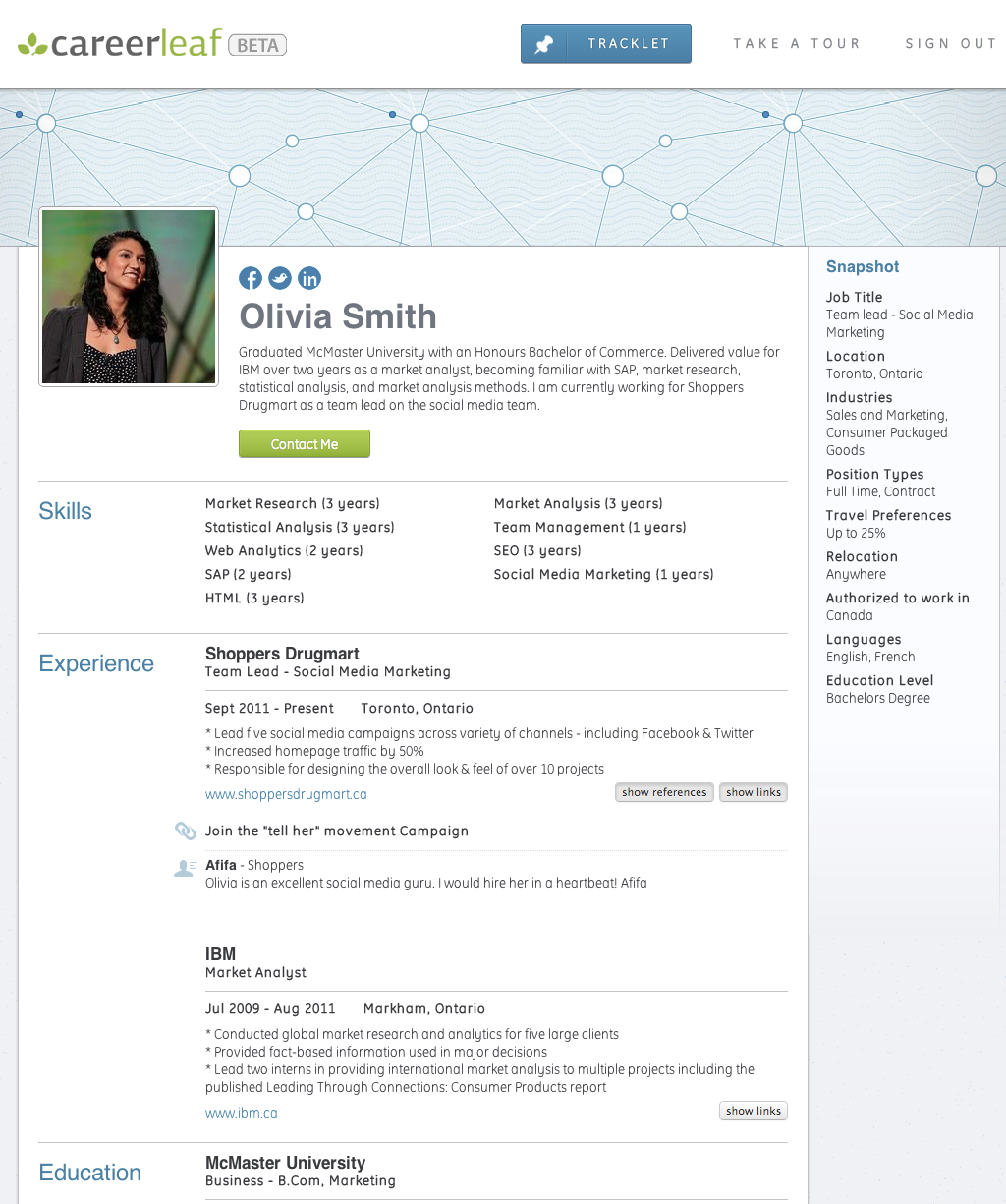 careerleaf BETA

TRACKLET TAKE A TOUR SIGN OUT

Olivia Smith

Graduated McMaster University with an Honours Bachelor of Commerce. Delivered value for IBM over two years as a market analyst, becoming familiar with SAP, market research, statistical analysis, and market analysis methods. I am currently working for Shoppers Drugmart as a team lead on the social media team.

Contact Me

Skills

Market Research (3 years)
Statistical Analysis (3 years)
Web Analytics (2 years)
SAP (2 years)
HTML (3 years)

Market Analysis (3 years)
Team Management (1 years)
SEO (3 years)
Social Media Marketing (1 years)

Experience

Shoppers Drugmart
Team Lead - Social Media Marketing

Sept 2011 - Present Toronto, Ontario

* Lead five social media campaigns across variety of channels - including Facebook & Twitter
* Increased homepage traffic by 50%
* Responsible for designing the overall look & feel of over 10 projects

www.shoppersdrugmart.ca

show references show links

Join the "tell her" movement Campaign

Afifa - Shoppers
Olivia is an excellent social media guru. I would hire her in a heartbeat! Afifa

IBM
Market Analyst

Jul 2009 - Aug 2011 Markham, Ontario

* Conducted global market research and analytics for five large clients
* Provided fact-based information used in major decisions
* Lead two interns in providing international market analysis to multiple projects including the published Leading Through Connections: Consumer Products report

www.ibm.ca

show links

Education

McMaster University
Business - B.Com, Marketing

Snapshot

Job Title
Team lead - Social Media Marketing

Location
Toronto, Ontario

Industries
Sales and Marketing, Consumer Packaged Goods

Position Types
Full Time, Contract

Travel Preferences
Up to 25%

Relocation
Anywhere

Authorized to work in
Canada

Languages
English, French

Education Level
Bachelors Degree